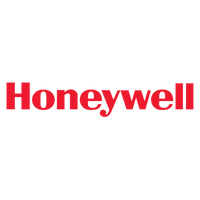 Honeywell